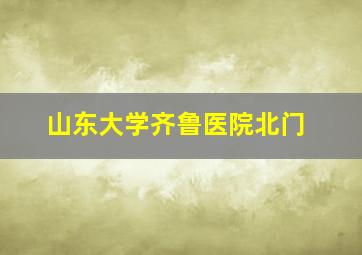 山东大学齐鲁医院北门